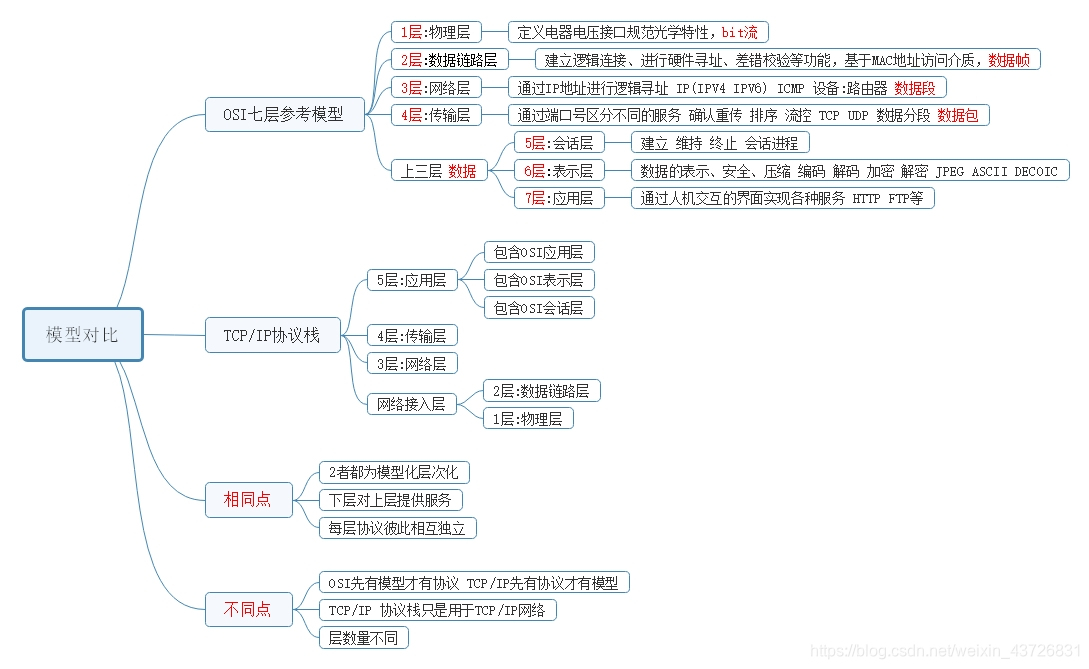 模型对比

OSI七层参考模型

1层:物理层
定义电器电压接口规范光学特性，bit流

2层:数据链路层
建立逻辑连接、进行硬件寻址、差错校验等功能，基于MAC地址访问介质，数据帧

3层:网络层
通过IP地址进行逻辑寻址 IP(IPV4 IPV6) ICMP 设备:路由器 数据段

4层:传输层
通过端口号区分不同的服务 确认重传 排序 流控 TCP UDP 数据分段 数据包

上三层 数据

5层:会话层
建立 维持 终止 会话进程

6层:表示层
数据的表示、安全、压缩 编码 解码 加密 解密 JPEG ASCII DECOIC

7层:应用层
通过人机交互的界面实现各种服务 HTTP FTP等

TCP/IP协议栈

5层:应用层
包含OSI应用层
包含OSI表示层
包含OSI会话层

4层:传输层

3层:网络层

网络接入层
2层:数据链路层
1层:物理层

相同点
2者都为模型化层次化
下层对上层提供服务
每层协议彼此相互独立

不同点
OSI先有模型才有协议 TCP/IP先有协议才有模型
TCP/IP 协议栈只是用于TCP/IP网络
层数量不同

https://blog.csdn.net/weixin_43726831